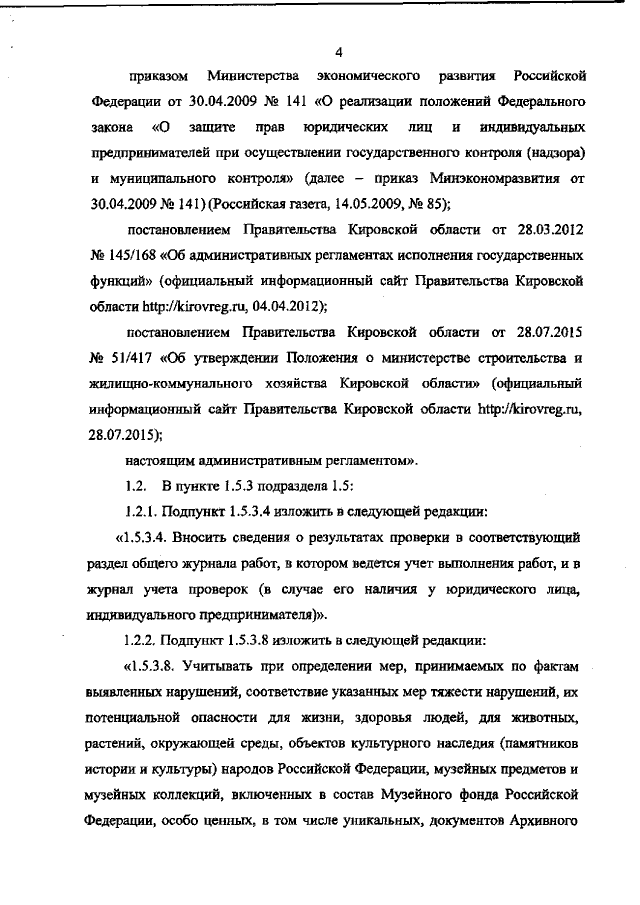 4

приказом Министерства экономического развития Российской Федерации от 30.04.2009 № 141 «О реализации положений Федерального закона «О защите прав юридических лиц и индивидуальных предпринимателей при осуществлении государственного контроля (надзора) и муниципального контроля» (далее – приказ Минэкономразвития от 30.04.2009 № 141) (Российская газета, 14.05.2009, № 85);

постановлением Правительства Кировской области от 28.03.2012 № 145/168 «Об административных регламентах исполнения государственных функций» (официальный информационный сайт Правительства Кировской области http://kirovreg.ru, 04.04.2012);

постановлением Правительства Кировской области от 28.07.2015 № 51/417 «Об утверждении Положения о министерстве строительства и жилищно-коммунального хозяйства Кировской области» (официальный информационный сайт Правительства Кировской области http://kirovreg.ru, 28.07.2015);

настоящим административным регламентом».

1.2. В пункте 1.5.3 подраздела 1.5:

1.2.1. Подпункт 1.5.3.4 изложить в следующей редакции:

«1.5.3.4. Вносить сведения о результатах проверки в соответствующий раздел общего журнала работ, в котором ведется учет выполнения работ, и в журнал учета проверок (в случае его наличия у юридического лица, индивидуального предпринимателя)».

1.2.2. Подпункт 1.5.3.8 изложить в следующей редакции:

«1.5.3.8. Учитывать при определении мер, принимаемых по фактам выявленных нарушений, соответствие указанных мер тяжести нарушений, их потенциальной опасности для жизни, здоровья людей, для животных, растений, окружающей среды, объектов культурного наследия (памятников истории и культуры) народов Российской Федерации, музейных предметов и музейных коллекций, включенных в состав Музейного фонда Российской Федерации, особо ценных, в том числе уникальных, документов Архивного